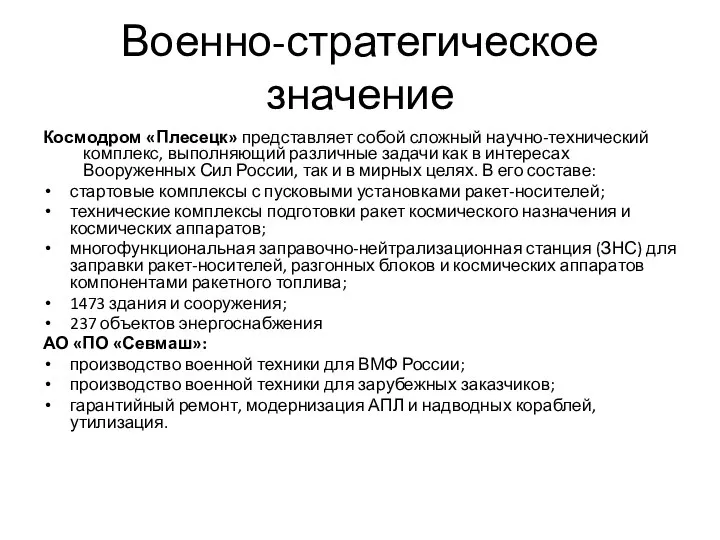 Военно-стратегическое значение

Космодром «Плесецк» представляет собой сложный научно-технический комплекс, выполняющий различные задачи как в интересах Вооруженных Сил России, так и в мирных целях. В его составе:

• стартовые комплексы с пусковыми установками ракет-носителей;
• технические комплексы подготовки ракет космического назначения и космических аппаратов;
• многофункциональная заправочно-нейтрализационная станция (ЗНС) для заправки ракет-носителей, разгонных блоков и космических аппаратов компонентами ракетного топлива;
• 1473 здания и сооружения;
• 237 объектов энергоснабжения

АО «ПО «Севмаш»:

• производство военной техники для ВМФ России;
• производство военной техники для зарубежных заказчиков;
• гарантийный ремонт, модернизация АПЛ и надводных кораблей, утилизация.